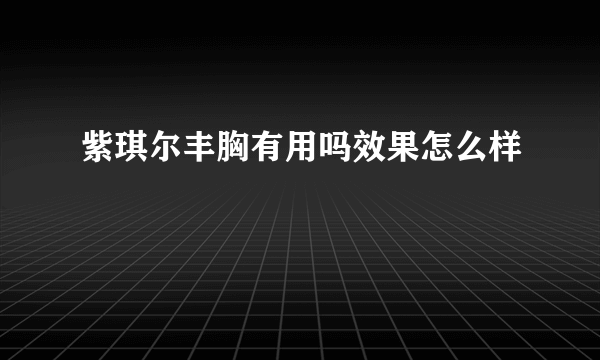 紫琪尔丰胸有用吗效果怎么样